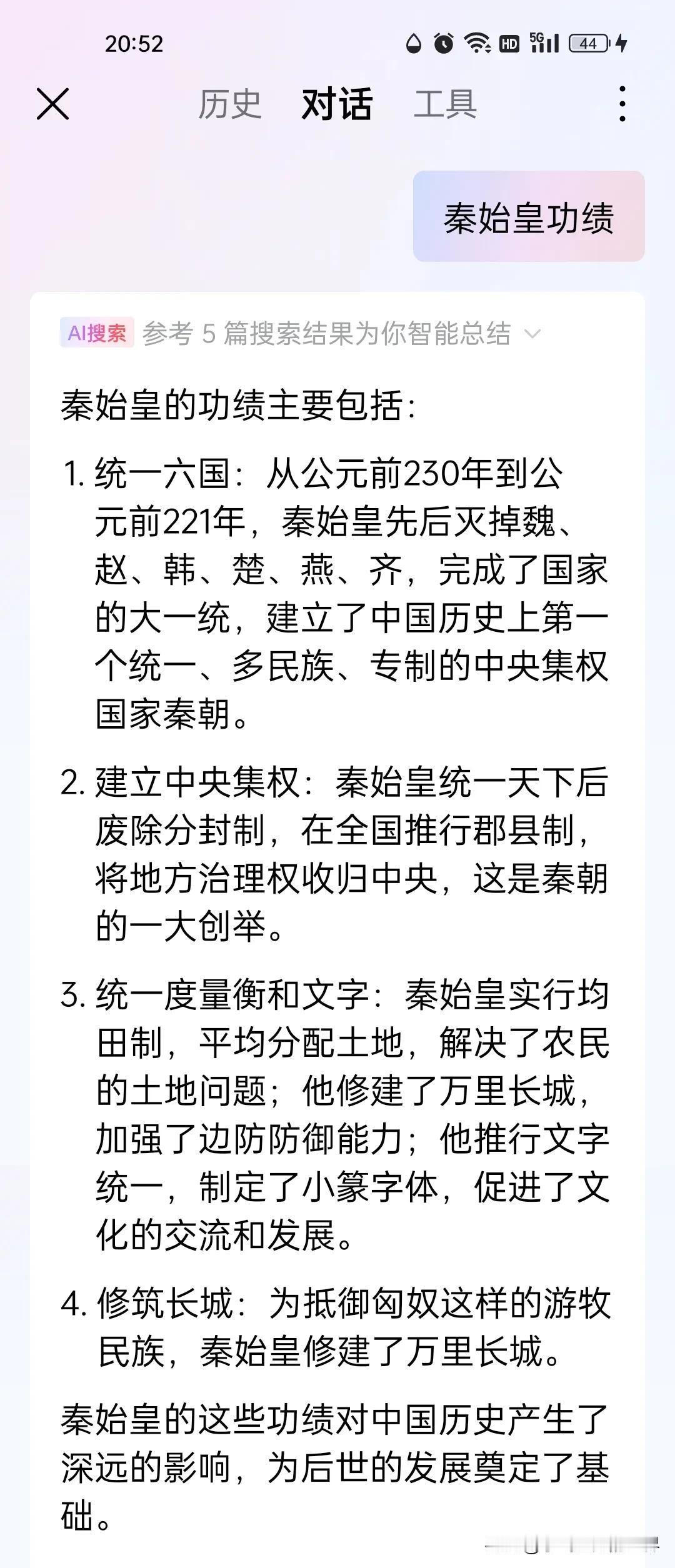 20:52 HD 5G 44

历史 对话 工具

秦始皇功绩

AI搜索 参考 5 篇搜索结果为你智能总结

秦始皇的功绩主要包括：

1. 统一六国：从公元前230年到公元前221年，秦始皇先后灭掉魏、赵、韩、楚、燕、齐，完成了国家的大一统，建立了中国历史上第一个统一、多民族、专制的中央集权国家秦朝。

2. 建立中央集权：秦始皇统一天下后废除分封制，在全国推行郡县制，将地方治理权收归中央，这是秦朝的一大创举。

3. 统一度量衡和文字：秦始皇实行均田制，平均分配土地，解决了农民的土地问题；他修建了万里长城，加强了边防防御能力；他推行文字统一，制定了小篆字体，促进了文化的交流和发展。

4. 修筑长城：为抵御匈奴这样的游牧民族，秦始皇修建了万里长城。

秦始皇的这些功绩对中国历史产生了深远的影响，为后世的发展奠定了基础。